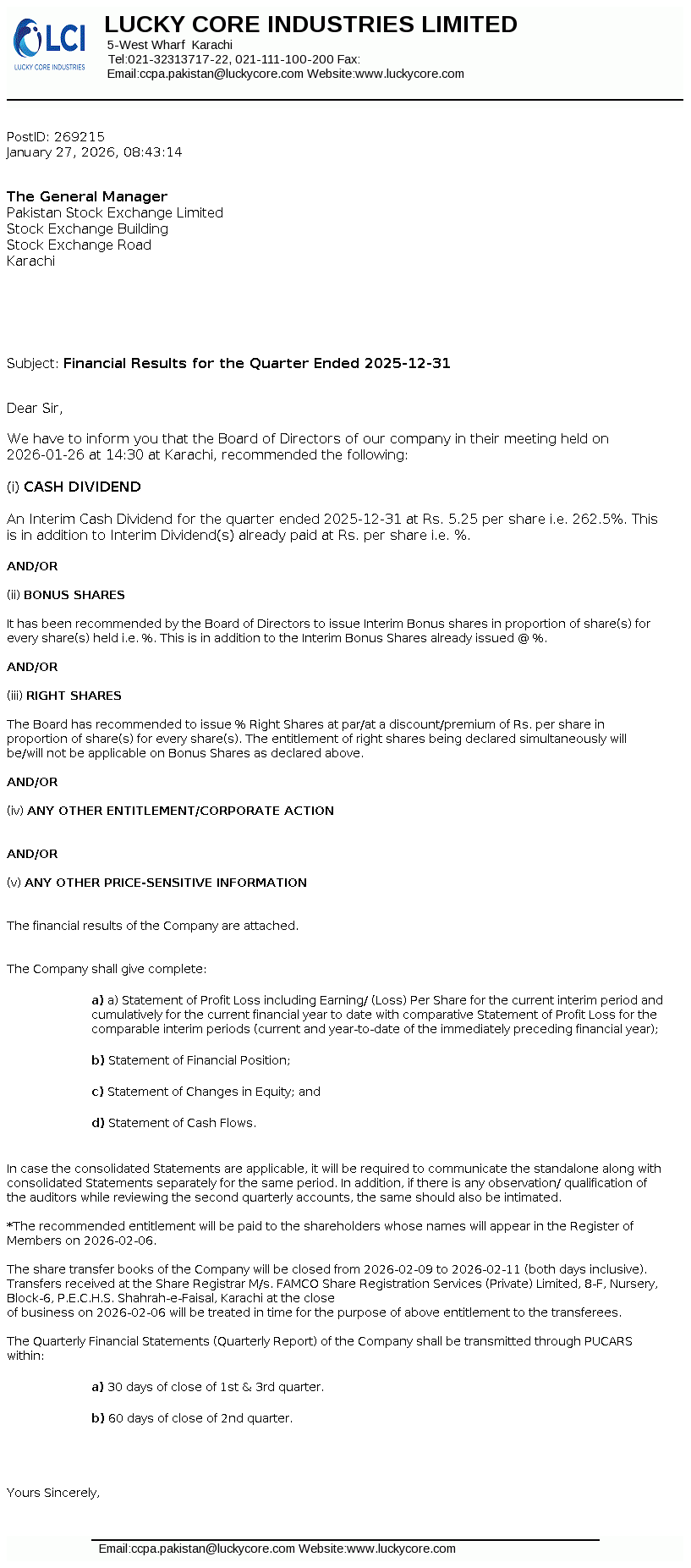 LCI
LUCKY CORE INDUSTRIES

LUCKY CORE INDUSTRIES LIMITED
5-West Wharf Karachi
Tel:021-32313717-22, 021-111-100-200 Fax:
Email:ccpa.pakistan@luckycore.com Website:www.luckycore.com

PostID: 269215
January 27, 2026, 08:43:14

The General Manager
Pakistan Stock Exchange Limited
Stock Exchange Building
Stock Exchange Road
Karachi

Subject: Financial Results for the Quarter Ended 2025-12-31

Dear Sir,

We have to inform you that the Board of Directors of our company in their meeting held on 2026-01-26 at 14:30 at Karachi, recommended the following:

(i) CASH DIVIDEND

An Interim Cash Dividend for the quarter ended 2025-12-31 at Rs. 5.25 per share i.e. 262.5%. This is in addition to Interim Dividend(s) already paid at Rs. per share i.e. %.

AND/OR

(ii) BONUS SHARES

It has been recommended by the Board of Directors to issue Interim Bonus shares in proportion of share(s) for every share(s) held i.e. %. This is in addition to the Interim Bonus Shares already issued @ %.

AND/OR

(iii) RIGHT SHARES

The Board has recommended to issue % Right Shares at par/at a discount/premium of Rs. per share in proportion of share(s) for every share(s). The entitlement of right shares being declared simultaneously will be/will not be applicable on Bonus Shares as declared above.

AND/OR

(iv) ANY OTHER ENTITLEMENT/CORPORATE ACTION

AND/OR

(v) ANY OTHER PRICE-SENSITIVE INFORMATION

The financial results of the Company are attached.

The Company shall give complete:

a) a) Statement of Profit Loss including Earning/ (Loss) Per Share for the current interim period and cumulatively for the current financial year to date with comparative Statement of Profit Loss for the comparable interim periods (current and year-to-date of the immediately preceding financial year);

b) Statement of Financial Position;

c) Statement of Changes in Equity; and

d) Statement of Cash Flows.

In case the consolidated Statements are applicable, it will be required to communicate the standalone along with consolidated Statements separately for the same period. In addition, if there is any observation/ qualification of the auditors while reviewing the second quarterly accounts, the same should also be intimated.

*The recommended entitlement will be paid to the shareholders whose names will appear in the Register of Members on 2026-02-06.

The share transfer books of the Company will be closed from 2026-02-09 to 2026-02-11 (both days inclusive). Transfers received at the Share Registrar M/s. FAMCO Share Registration Services (Private) Limited, 8-F, Nursery, Block-6, P.E.C.H.S. Shahrah-e-Faisal, Karachi at the close of business on 2026-02-06 will be treated in time for the purpose of above entitlement to the transferees.

The Quarterly Financial Statements (Quarterly Report) of the Company shall be transmitted through PUCARS within:

a) 30 days of close of 1st & 3rd quarter.

b) 60 days of close of 2nd quarter.

Yours Sincerely,

Email:ccpa.pakistan@luckycore.com Website:www.luckycore.com